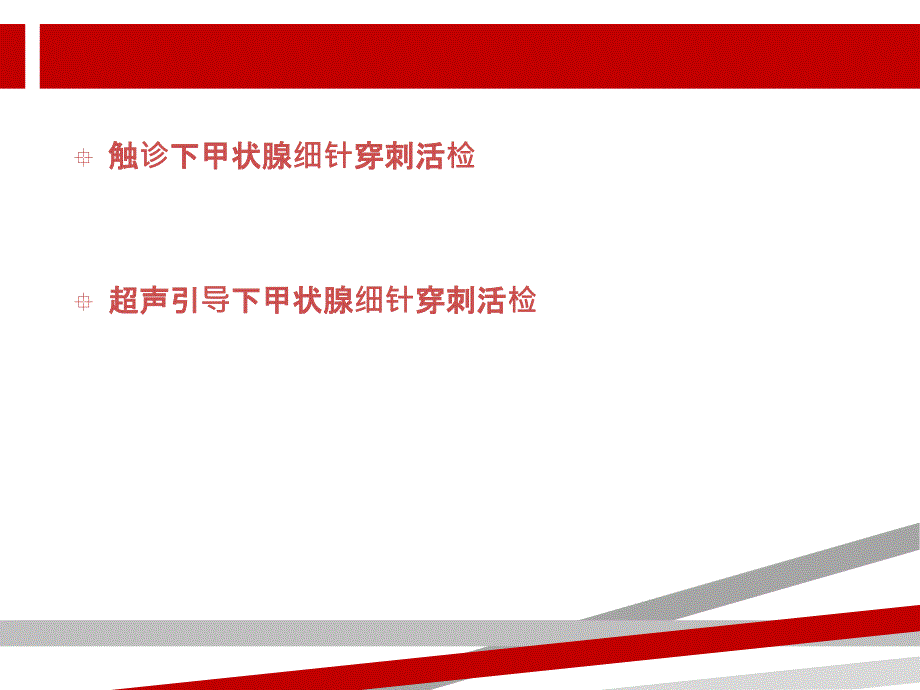 触诊下甲状腺细针穿刺活检

超声引导下甲状腺细针穿刺活检